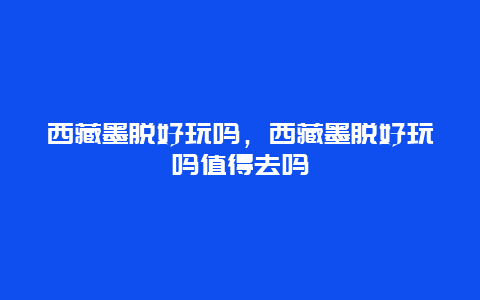 西藏墨脱好玩吗，西藏墨脱好玩吗值得去吗